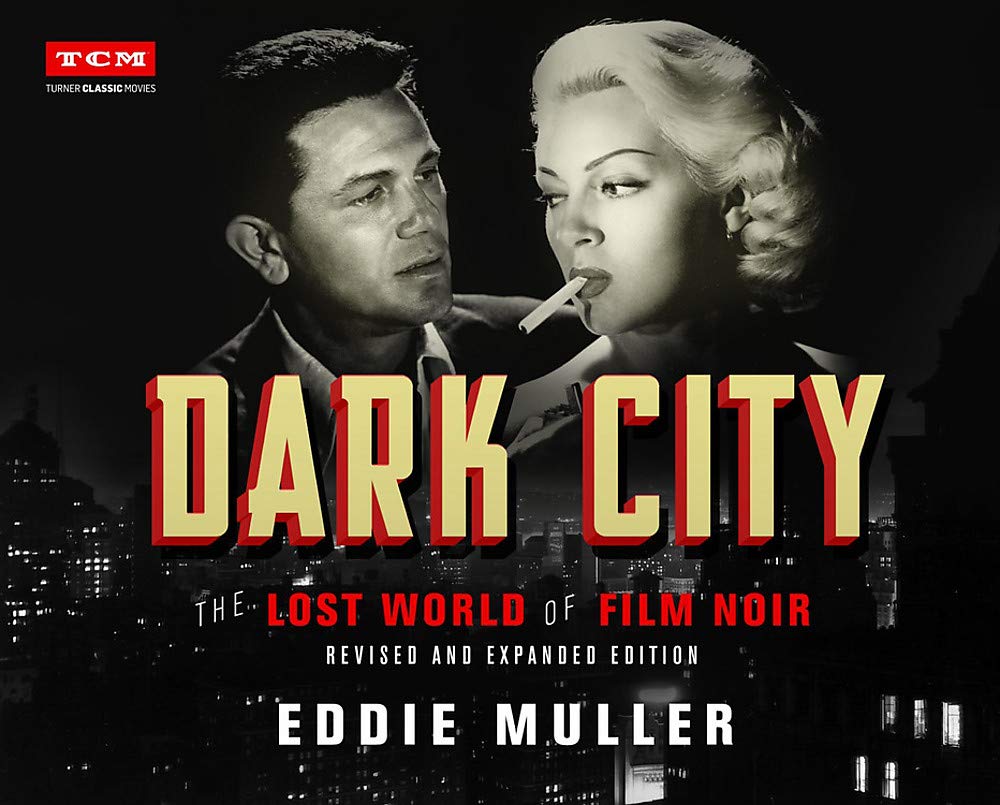 TCM
TURNER CLASSIC MOVIES

DARK CITY

THE LOST WORLD OF FILM NOIR
REVISED AND EXPANDED EDITION

EDDIE MULLER